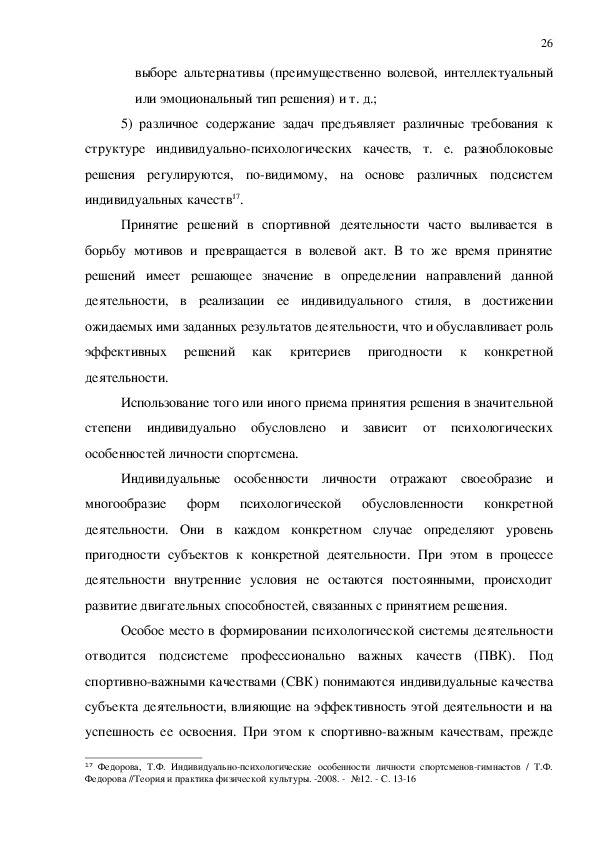 26

выборе альтернативы (преимущественно волевой, интеллектуальный или эмоциональный тип решения) и т. д.;

5) различное содержание задач предъявляет различные требования к структуре индивидуально-психологических качеств, т. е. разноблоковые решения регулируются, по-видимому, на основе различных подсистем индивидуальных качеств$^{17}$.

Принятие решений в спортивной деятельности часто выливается в борьбу мотивов и превращается в волевой акт. В то же время принятие решений имеет решающее значение в определении направлений данной деятельности, в реализации ее индивидуального стиля, в достижении ожидаемых ими заданных результатов деятельности, что и обуславливает роль эффективных решений как критериев пригодности к конкретной деятельности.

Использование того или иного приема принятия решения в значительной степени индивидуально обусловлено и зависит от психологических особенностей личности спортсмена.

Индивидуальные особенности личности отражают своеобразие и многообразие форм психологической обусловленности конкретной деятельности. Они в каждом конкретном случае определяют уровень пригодности субъектов к конкретной деятельности. При этом в процессе деятельности внутренние условия не остаются постоянными, происходит развитие двигательных способностей, связанных с принятием решения.

Особое место в формировании психологической системы деятельности отводится подсистеме профессионально важных качеств (ПВК). Под спортивно-важными качествами (СВК) понимаются индивидуальные качества субъекта деятельности, влияющие на эффективность этой деятельности и на успешность ее освоения. При этом к спортивно-важным качествам, прежде

$^{17}$ Федорова, Т.Ф. Индивидуально-психологические особенности личности спортсменов-гимнастов / Т.Ф. Федорова //Теория и практика физической культуры. -2008. - №12. - С. 13-16